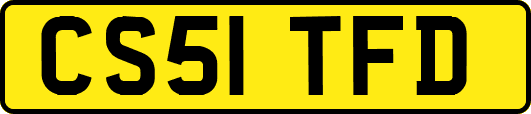 CS51 TFD